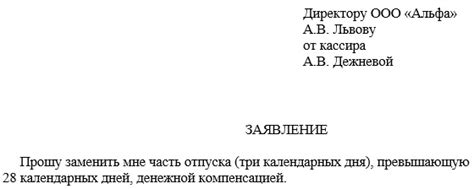 Директору ООО «Альфа»
А.В. Львову
от кассира
А.В. Дежневой

ЗАЯВЛЕНИЕ

Прошу заменить мне часть отпуска (три календарных дня), превышающую 28 календарных дней, денежной компенсацией.